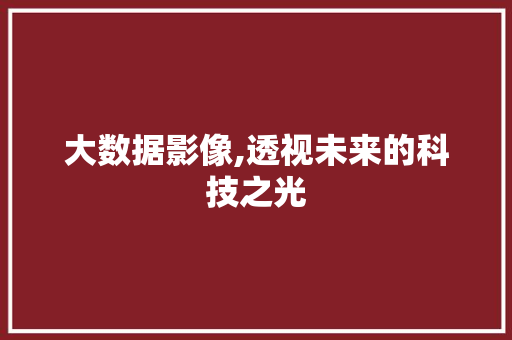 大数据影像,透视未来的科技之光